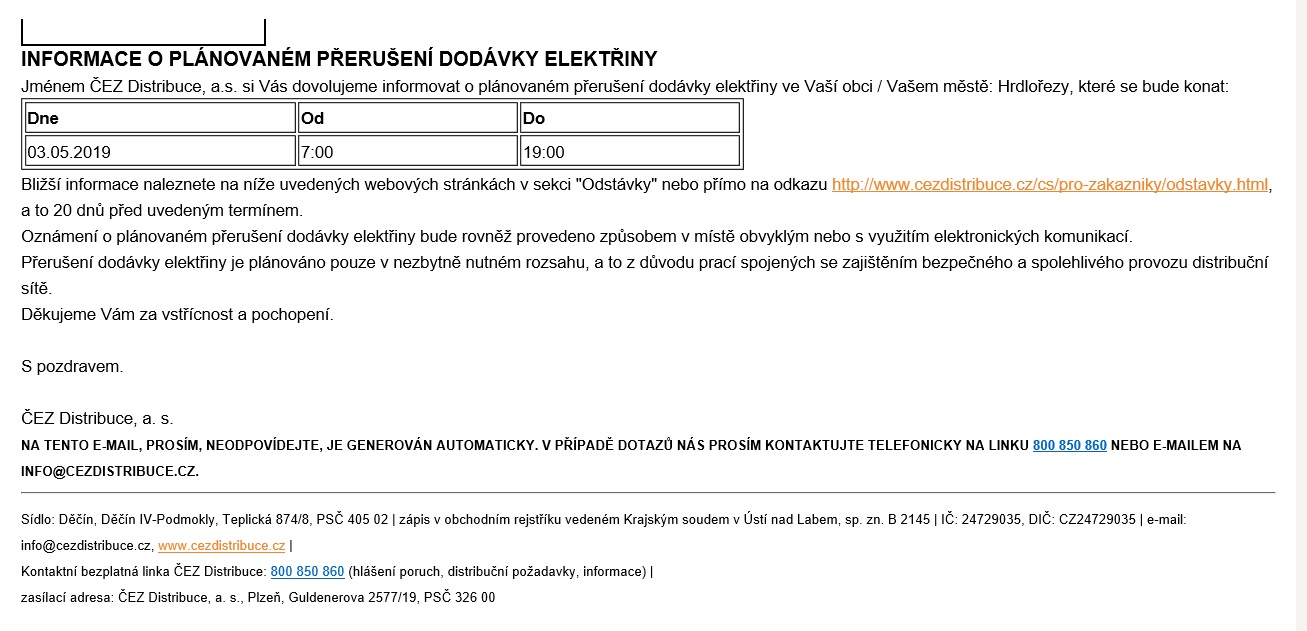 INFORMACE O PLÁNOVANÉM PŘERUŠENÍ DODÁVKY ELEKTŘINY

Jménem ČEZ Distribuce, a.s. si Vás dovolujeme informovat o plánovaném přerušení dodávky elektřiny ve Vaší obci / Vašem městě: Hrdlořezy, které se bude konat:

| Dne | Od | Do |
|---|---|---|
| 03.05.2019 | 7:00 | 19:00 |

Bližší informace naleznete na níže uvedených webových stránkách v sekci "Odstávky" nebo přímo na odkazu http://www.cezdistribuce.cz/cs/pro-zakazniky/odstavky.html, a to 20 dnů před uvedeným termínem.
Oznámení o plánovaném přerušení dodávky elektřiny bude rovněž provedeno způsobem v místě obvyklým nebo s využitím elektronických komunikací.
Přerušení dodávky elektřiny je plánováno pouze v nezbytně nutném rozsahu, a to z důvodu prací spojených se zajištěním bezpečného a spolehlivého provozu distribuční sítě.
Děkujeme Vám za vstřícnost a pochopení.

S pozdravem.

ČEZ Distribuce, a. s.
NA TENTO E-MAIL, PROSÍM, NEODPOVÍDEJTE, JE GENEROVÁN AUTOMATICKY. V PŘÍPADĚ DOTAZŮ NÁS PROSÍM KONTAKTUJTE TELEFONICKY NA LINKU 800 850 860 NEBO E-MAILEM NA INFO@CEZDISTRIBUCE.CZ.

Sídlo: Děčín, Děčín IV-Podmokly, Teplická 874/8, PSČ 405 02 | zápis v obchodním rejstříku vedeném Krajským soudem v Ústí nad Labem, sp. zn. B 2145 | IČ: 24729035, DIČ: CZ24729035 | e-mail: info@cezdistribuce.cz, www.cezdistribuce.cz |
Kontaktní bezplatná linka ČEZ Distribuce: 800 850 860 (hlášení poruch, distribuční požadavky, informace) |
zasílací adresa: ČEZ Distribuce, a. s., Plzeň, Guldenerova 2577/19, PSČ 326 00